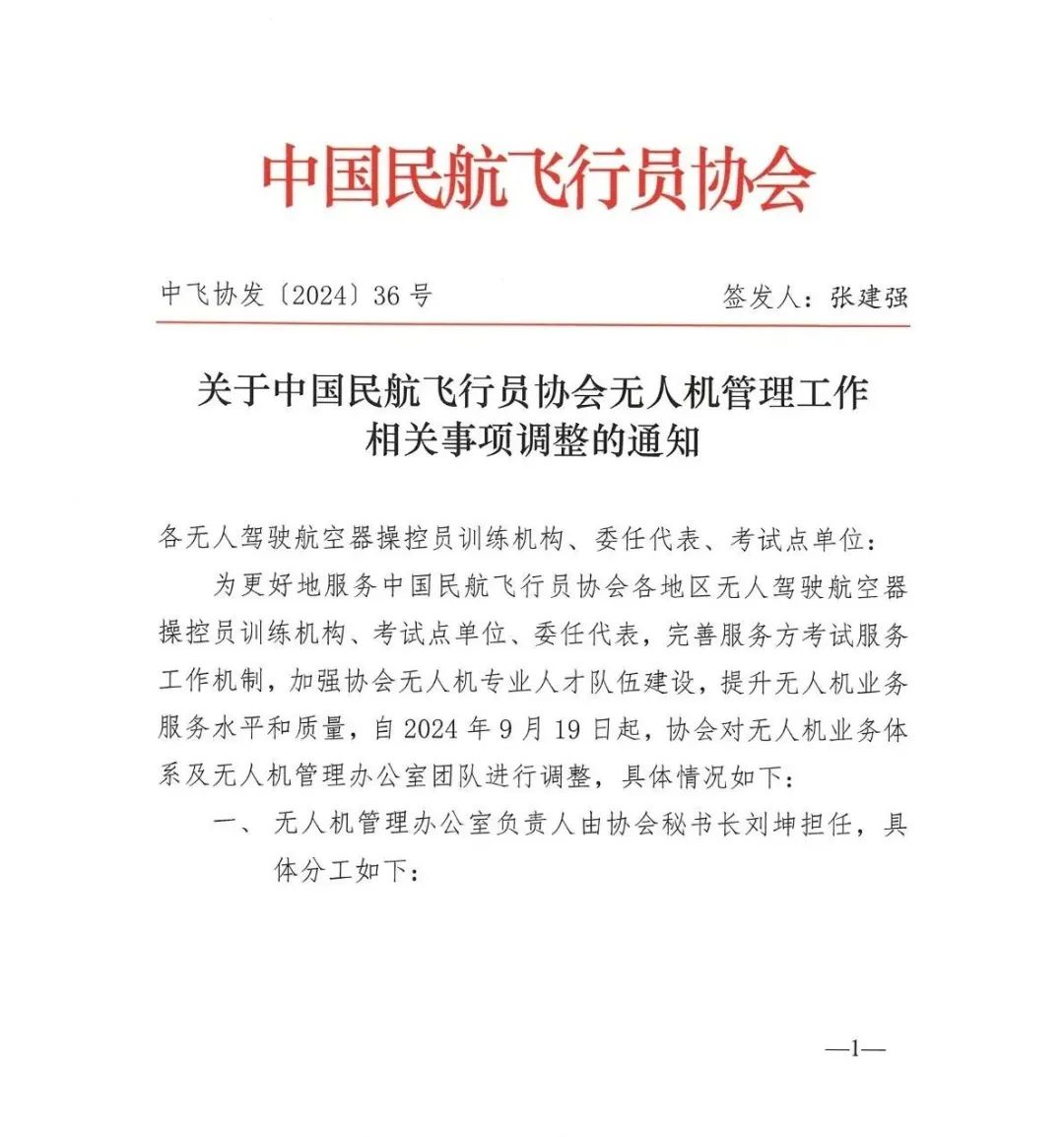 中国民航飞行员协会

中飞协发〔2024〕36 号

签发人：张建强

关于中国民航飞行员协会无人机管理工作相关事项调整的通知

各无人驾驶航空器操控员训练机构、委任代表、考试点单位：

为更好地服务中国民航飞行员协会各地区无人驾驶航空器操控员训练机构、考试点单位、委任代表，完善服务方考试服务工作机制，加强协会无人机专业人才队伍建设，提升无人机业务服务水平和质量，自 2024 年 9 月 19 日起，协会对无人机业务体系及无人机管理办公室团队进行调整，具体情况如下：

一、 无人机管理办公室负责人由协会秘书长刘坤担任，具体分工如下：

—1—